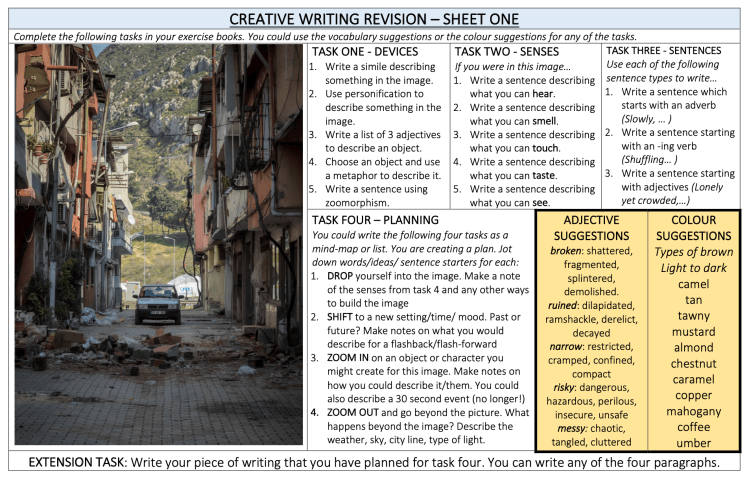 CREATIVE WRITING REVISION – SHEET ONE

Complete the following tasks in your exercise books. You could use the vocabulary suggestions or the colour suggestions for any of the tasks.

TASK ONE - DEVICES
1. Write a simile describing something in the image.
2. Use personification to describe something in the image.
3. Write a list of 3 adjectives to describe an object.
4. Choose an object and use a metaphor to describe it.
5. Write a sentence using zoomorphism.

TASK TWO - SENSES
If you were in this image…
1. Write a sentence describing what you can hear.
2. Write a sentence describing what you can smell.
3. Write a sentence describing what you can touch.
4. Write a sentence describing what you can taste.
5. Write a sentence describing what you can see.

TASK THREE - SENTENCES
Use each of the following sentence types to write…
1. Write a sentence which starts with an adverb (Slowly, … )
2. Write a sentence starting with an -ing verb (Shuffling… )
3. Write a sentence starting with adjectives (Lonely yet crowded,…)

TASK FOUR – PLANNING
You could write the following four tasks as a mind-map or list. You are creating a plan. Jot down words/ideas/ sentence starters for each:
1. DROP yourself into the image. Make a note of the senses from task 4 and any other ways to build the image
2. SHIFT to a new setting/time/ mood. Past or future? Make notes on what you would describe for a flashback/flash-forward
3. ZOOM IN on an object or character you might create for this image. Make notes on how you could describe it/them. You could also describe a 30 second event (no longer!)
4. ZOOM OUT and go beyond the picture. What happens beyond the image? Describe the weather, sky, city line, type of light.

ADJECTIVE SUGGESTIONS
broken: shattered, fragmented, splintered, demolished.
ruined: dilapidated, ramshackle, derelict, decayed
narrow: restricted, cramped, confined, compact
risky: dangerous, hazardous, perilous, insecure, unsafe
messy: chaotic, tangled, cluttered

COLOUR SUGGESTIONS
Types of brown
Light to dark
camel
tan
tawny
mustard
almond
chestnut
caramel
copper
mahogany
coffee
umber

EXTENSION TASK: Write your piece of writing that you have planned for task four. You can write any of the four paragraphs.